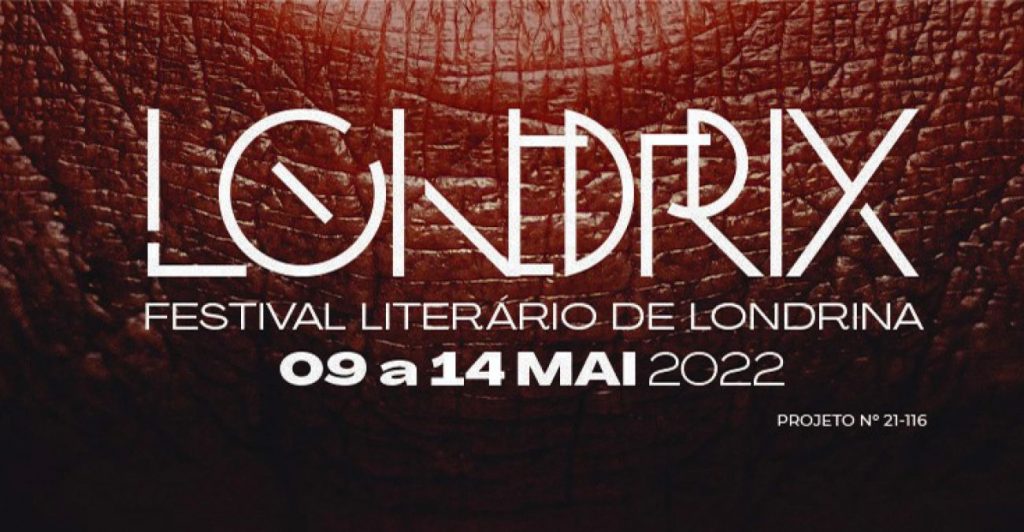 LONDRIX
FESTIVAL LITERÁRIO DE LONDRINA
09 a 14 MAI 2022
PROJETO Nº 21-116